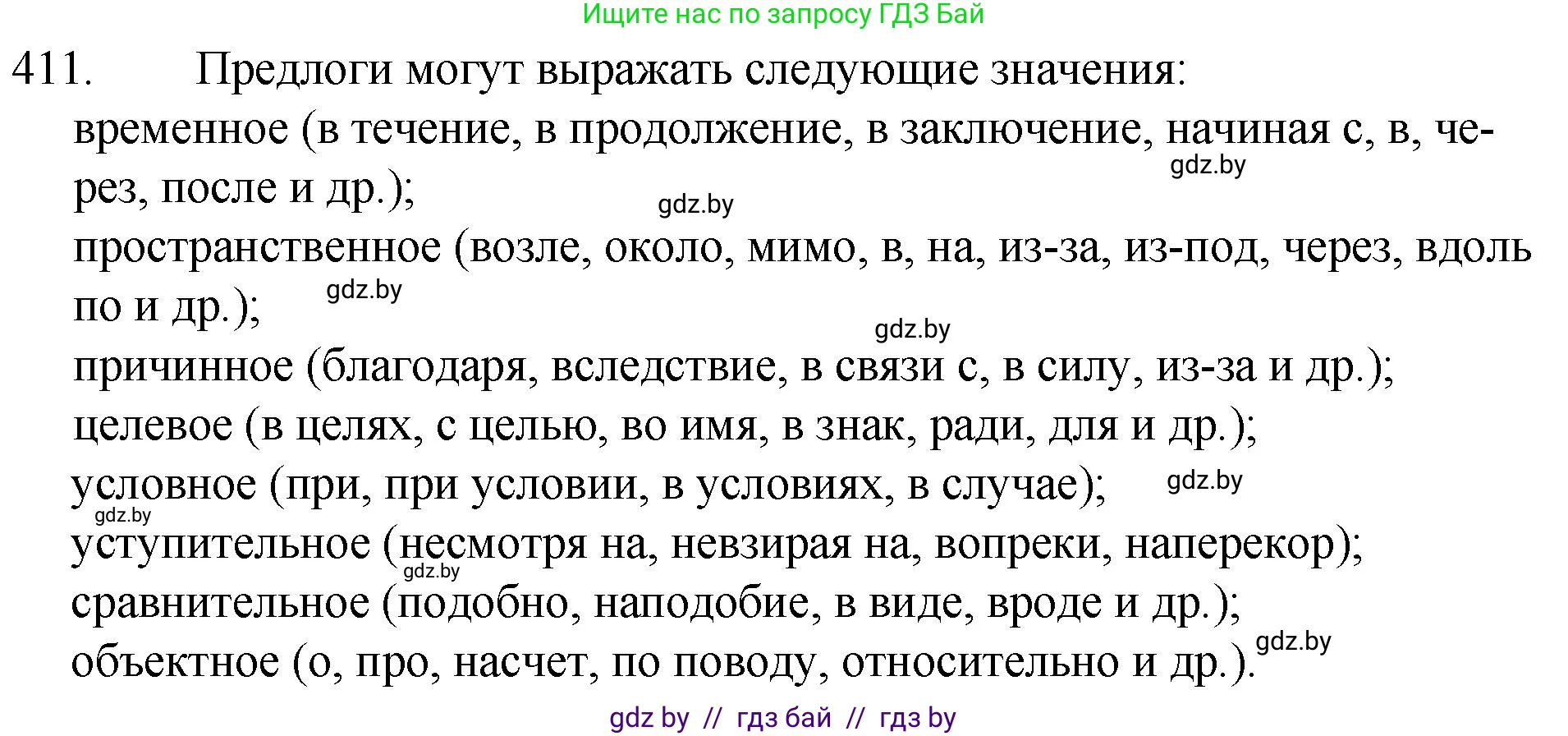 Ищите нас по запросу ГДЗ Бай

411. Предлоги могут выражать следующие значения:
временное (в течение, в продолжение, в заключение, начиная с, в, через, после и др.);
gdz.by
gdz.by
пространственное (возле, около, мимо, в, на, из-за, из-под, через, вдоль по и др.);
gdz.by
gdz.by
причинное (благодаря, вследствие, в связи с, в силу, из-за и др.);
целевое (в целях, с целью, во имя, в знак, ради, для и др.);
условное (при, при условии, в условиях, в случае);
gdz.by
gdz.by
уступительное (несмотря на, невзирая на, вопреки, наперекор);
gdz.by
сравнительное (подобно, наподобие, в виде, вроде и др.);
объектное (о, про, насчет, по поводу, относительно и др.).
gdz.by

gdz by // гдз бай // гдз by